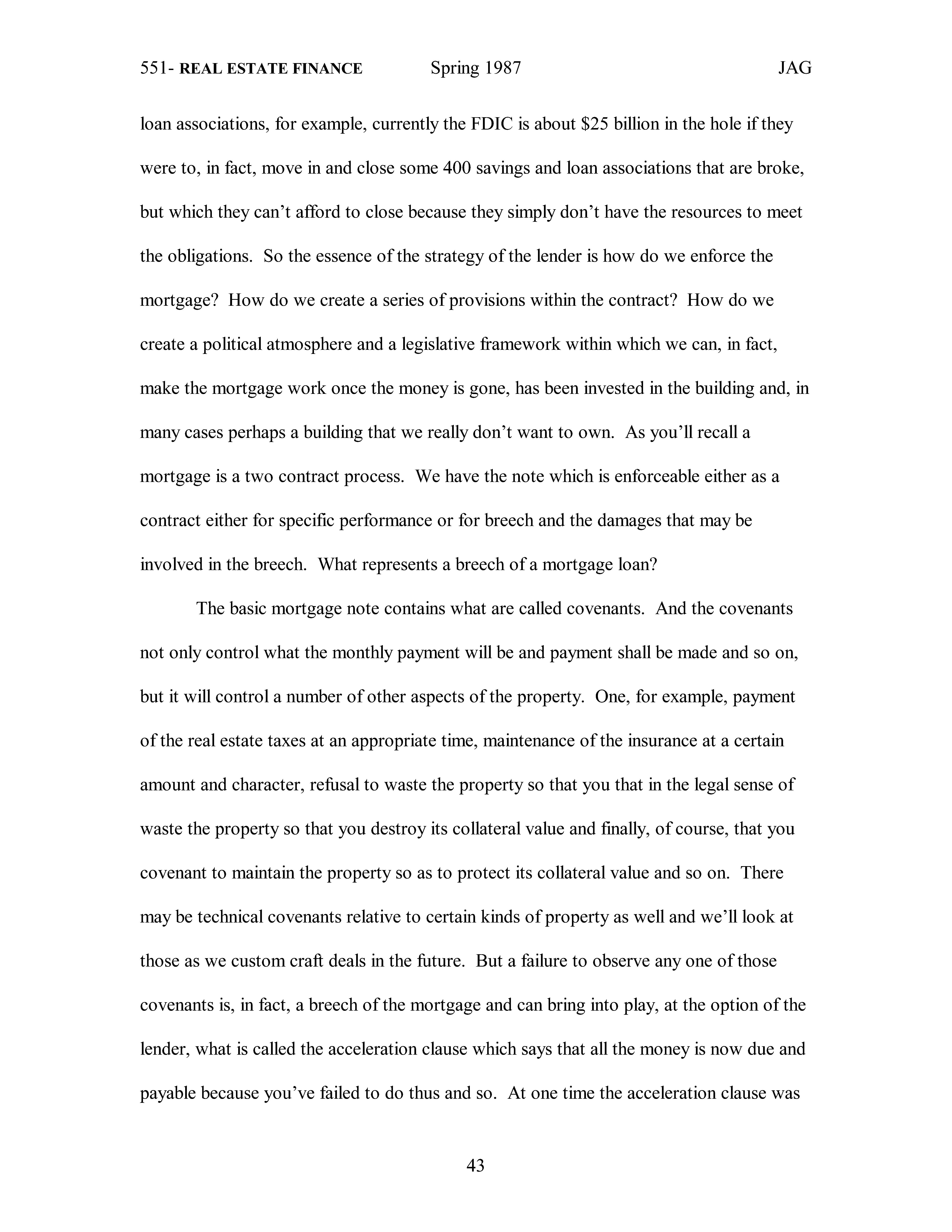 551- REAL ESTATE FINANCE Spring 1987 JAG

loan associations, for example, currently the FDIC is about \$25 billion in the hole if they were to, in fact, move in and close some 400 savings and loan associations that are broke, but which they can't afford to close because they simply don't have the resources to meet the obligations. So the essence of the strategy of the lender is how do we enforce the mortgage? How do we create a series of provisions within the contract? How do we create a political atmosphere and a legislative framework within which we can, in fact, make the mortgage work once the money is gone, has been invested in the building and, in many cases perhaps a building that we really don't want to own. As you'll recall a mortgage is a two contract process. We have the note which is enforceable either as a contract either for specific performance or for breech and the damages that may be involved in the breech. What represents a breech of a mortgage loan?

The basic mortgage note contains what are called covenants. And the covenants not only control what the monthly payment will be and payment shall be made and so on, but it will control a number of other aspects of the property. One, for example, payment of the real estate taxes at an appropriate time, maintenance of the insurance at a certain amount and character, refusal to waste the property so that you that in the legal sense of waste the property so that you destroy its collateral value and finally, of course, that you covenant to maintain the property so as to protect its collateral value and so on. There may be technical covenants relative to certain kinds of property as well and we'll look at those as we custom craft deals in the future. But a failure to observe any one of those covenants is, in fact, a breech of the mortgage and can bring into play, at the option of the lender, what is called the acceleration clause which says that all the money is now due and payable because you've failed to do thus and so. At one time the acceleration clause was

43